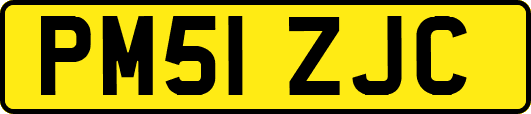 PM51 ZJC